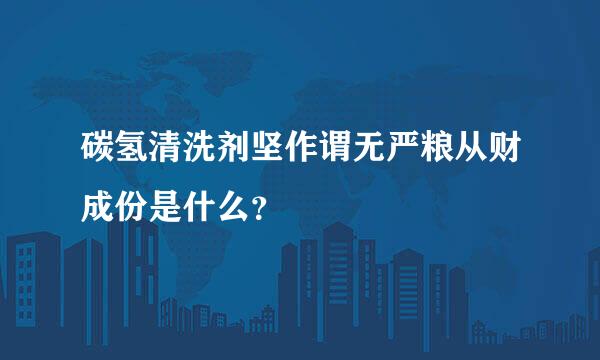 碳氢清洗剂坚作谓无严粮从财成份是什么？